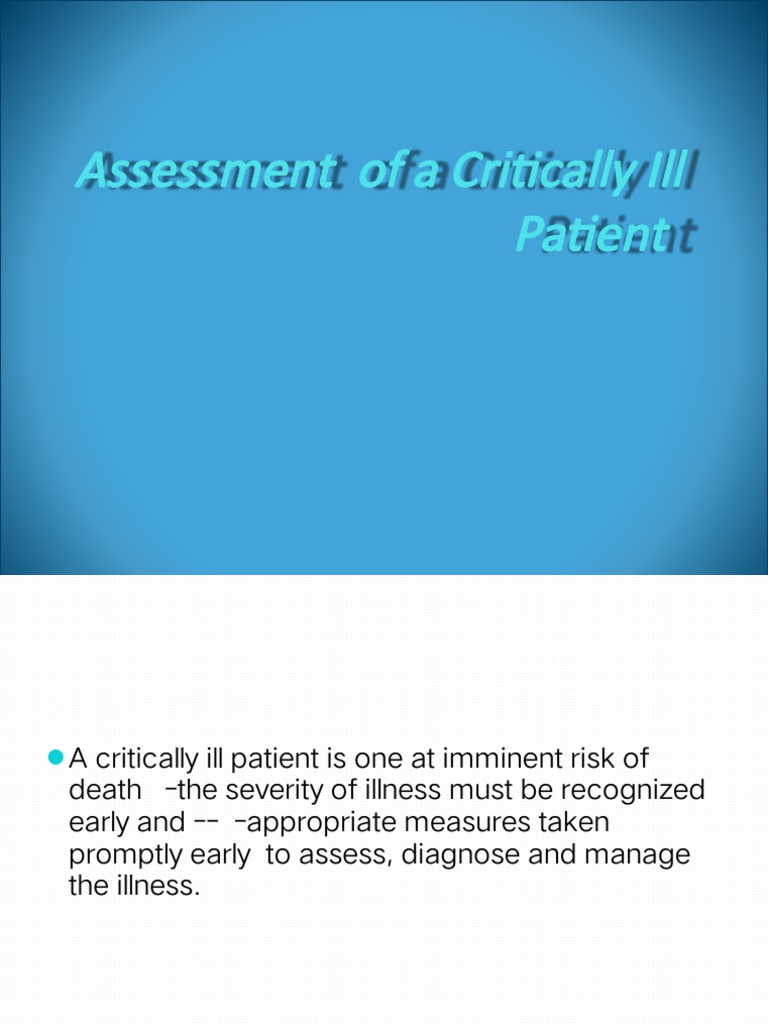 Assessment of a Critically Ill Patient

A critically ill patient is one at imminent risk of death -the severity of illness must be recognized early and -- -appropriate measures taken promptly early to assess, diagnose and manage the illness.